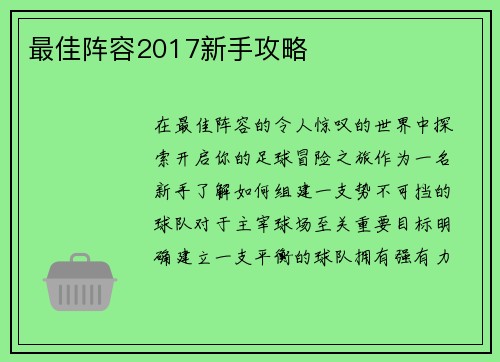 最佳阵容2017新手攻略

在最佳阵容的令人惊叹的世界中探索开启你的足球冒险之旅作为一名新手了解如何组建一支势不可挡的球队对于主宰球场至关重要目标明确建立一支平衡的球队拥有强有力